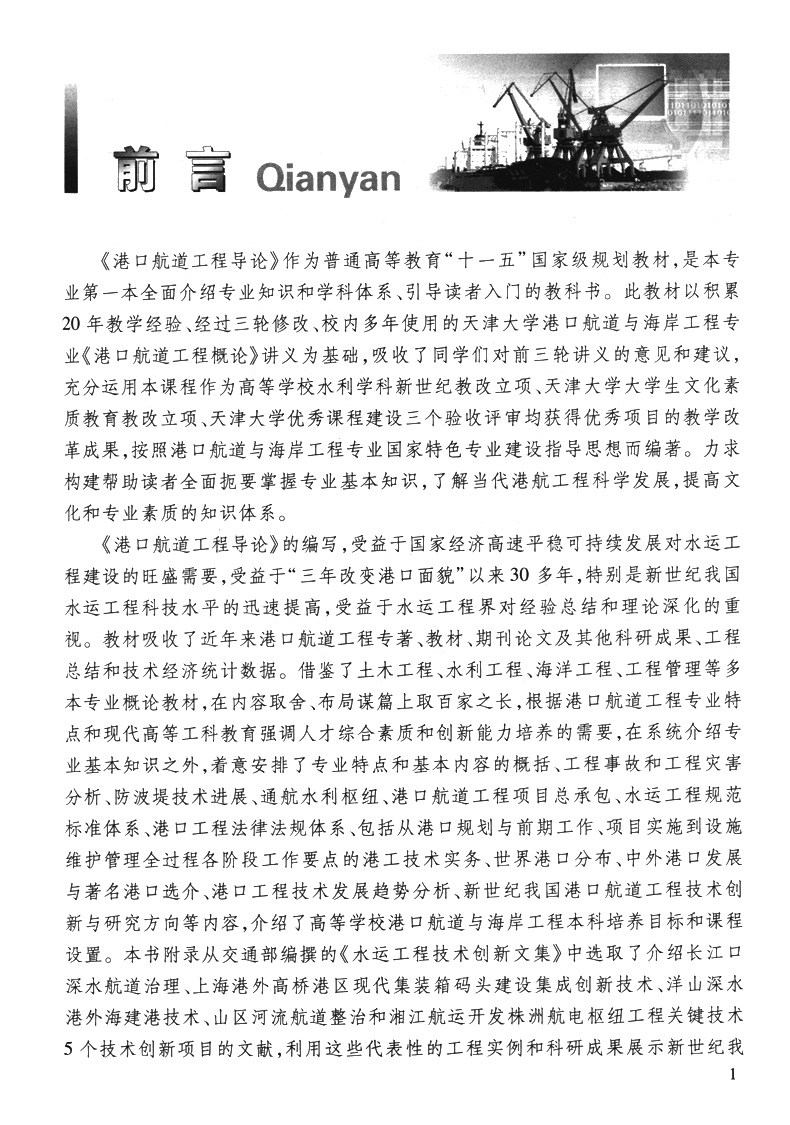 前言 Qianyan

《港口航道工程导论》作为普通高等教育“十一五”国家级规划教材，是本专业第一本全面介绍专业知识和学科体系、引导读者入门的教科书。此教材以积累20年教学经验、经过三轮修改、校内多年使用的天津大学港口航道与海岸工程专业《港口航道工程概论》讲义为基础，吸收了同学们对前三轮讲义的意见和建议，充分运用本课程作为高等学校水利学科新世纪教改立项、天津大学大学生文化素质教育教改立项、天津大学优秀课程建设三个验收评审均获得优秀项目的教学改革成果，按照港口航道与海岸工程专业国家特色专业建设指导思想而编著。力求构建帮助读者全面扼要掌握专业基本知识，了解当代港航工程科学发展，提高文化和专业素质的知识体系。

《港口航道工程导论》的编写，受益于国家经济高速平稳可持续发展对水运工程建设的旺盛需要，受益于“三年改变港口面貌”以来30多年，特别是新世纪我国水运工程科技水平的迅速提高，受益于水运工程界对经验总结和理论深化的重视。教材吸收了近年来港口航道工程专著、教材、期刊论文及其他科研成果、工程总结和技术经济统计数据。借鉴了土木工程、水利工程、海洋工程、工程管理等多本专业概论教材，在内容取舍、布局谋篇上取百家之长，根据港口航道工程专业特点和现代高等工科教育强调人才综合素质和创新能力培养的需要，在系统介绍专业基本知识之外，着意安排了专业特点和基本内容的概括、工程事故和工程灾害分析、防波堤技术进展、通航水利枢纽、港口航道工程项目总承包、水运工程规范标准体系、港口工程法律法规体系、包括从港口规划与前期工作、项目实施到设施维护管理全过程各阶段工作要点的港工技术实务、世界港口分布、中外港口发展与著名港口选介、港口工程技术发展趋势分析、新世纪我国港口航道工程技术创新与研究方向等内容，介绍了高等学校港口航道与海岸工程本科培养目标和课程设置。本书附录从交通部编撰的《水运工程技术创新文集》中选取了介绍长江口深水航道治理、上海港外高桥港区现代集装箱码头建设集成创新技术、洋山深水港外海建港技术、山区河流航道整治和湘江航运开发株洲航电枢纽工程关键技术5个技术创新项目的文献，利用这些代表性的工程实例和科研成果展示新世纪我

1